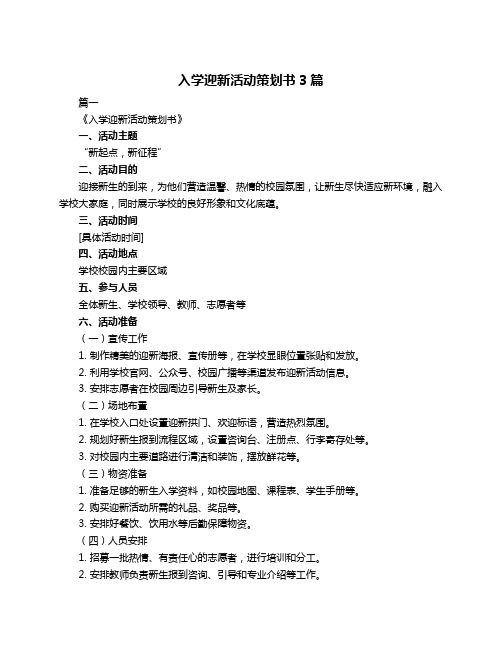 入学迎新活动策划书 3 篇

篇一

《入学迎新活动策划书》

一、活动主题

“新起点，新征程”

二、活动目的

迎接新生的到来，为他们营造温馨、热情的校园氛围，让新生尽快适应新环境，融入学校大家庭，同时展示学校的良好形象和文化底蕴。

三、活动时间

[具体活动时间]

四、活动地点

学校校园内主要区域

五、参与人员

全体新生、学校领导、教师、志愿者等

六、活动准备

（一）宣传工作

1. 制作精美的迎新海报、宣传册等，在学校显眼位置张贴和发放。

2. 利用学校官网、公众号、校园广播等渠道发布迎新活动信息。

3. 安排志愿者在校园周边引导新生及家长。

（二）场地布置

1. 在学校入口处设置迎新拱门、欢迎标语，营造热烈氛围。

2. 规划好新生报到流程区域，设置咨询台、注册点、行李寄存处等。

3. 对校园内主要道路进行清洁和装饰，摆放鲜花等。

（三）物资准备

1. 准备足够的新生入学资料，如校园地图、课程表、学生手册等。

2. 购买迎新活动所需的礼品、奖品等。

3. 安排好餐饮、饮用水等后勤保障物资。

（四）人员安排

1. 招募一批热情、有责任心的志愿者，进行培训和分工。

2. 安排教师负责新生报到咨询、引导和专业介绍等工作。